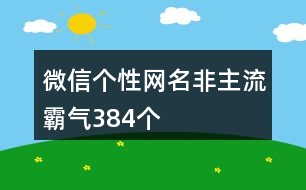 微信个性网名非主流霸气384个